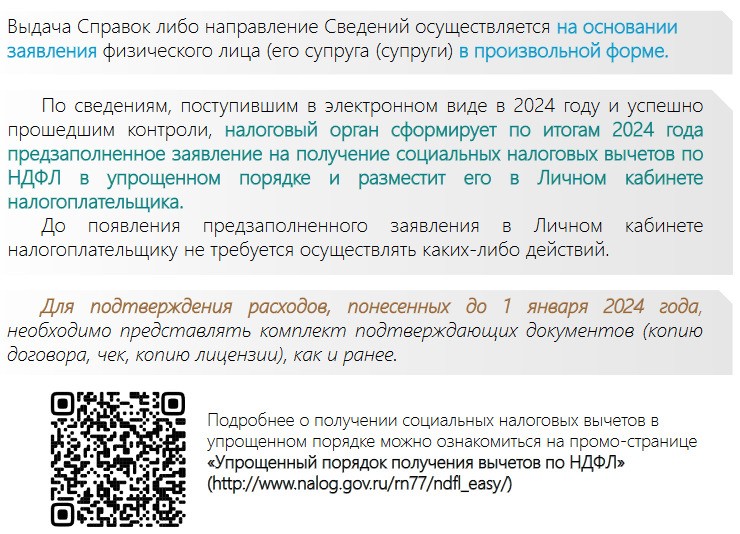 Выдача Справок либо направление Сведений осуществляется на основании заявления физического лица (его супруга (супруги) в произвольной форме.

По сведениям, поступившим в электронном виде в 2024 году и успешно прошедшим контроли, налоговый орган сформирует по итогам 2024 года предзаполненное заявление на получение социальных налоговых вычетов по НДФЛ в упрощенном порядке и разместит его в Личном кабинете налогоплательщика.

До появления предзаполненного заявления в Личном кабинете налогоплательщику не требуется осуществлять каких-либо действий.

Для подтверждения расходов, понесенных до 1 января 2024 года, необходимо представлять комплект подтверждающих документов (копию договора, чек, копию лицензии), как и ранее.

Подробнее о получении социальных налоговых вычетов в упрощенном порядке можно ознакомиться на промо-странице «Упрощенный порядок получения вычетов по НДФЛ» (http://www.nalog.gov.ru/rn77/ndfl_easy/)